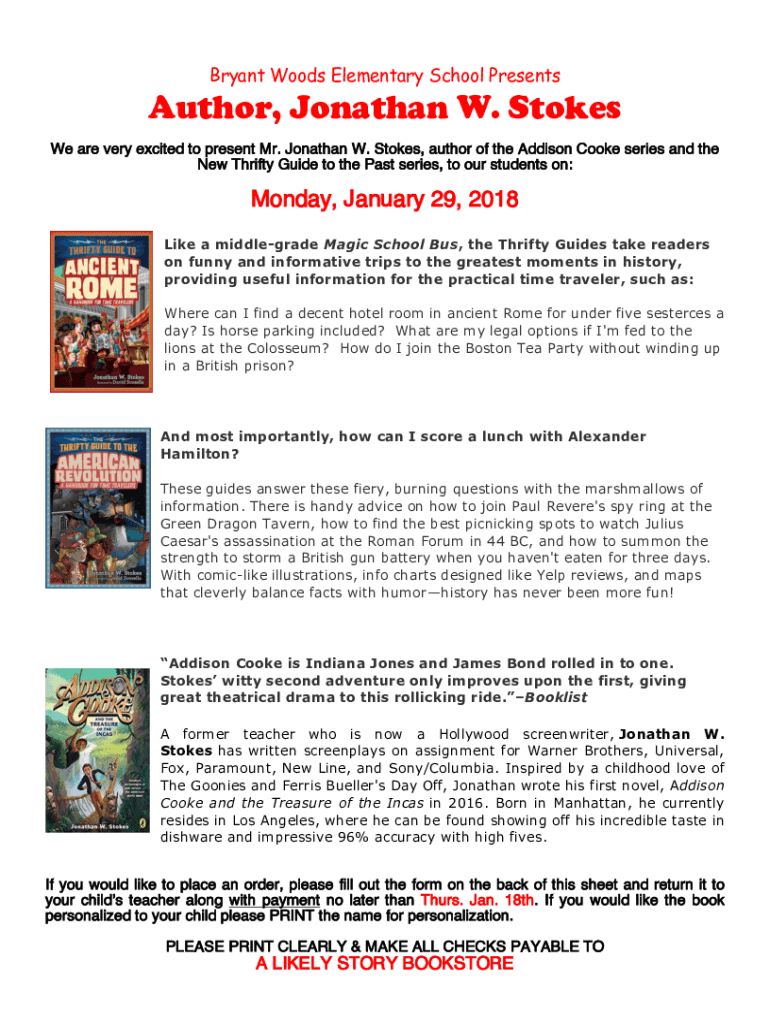 Bryant Woods Elementary School Presents

Author, Jonathan W. Stokes

We are very excited to present Mr. Jonathan W. Stokes, author of the Addison Cooke series and the New Thrifty Guide to the Past series, to our students on:

Monday, January 29, 2018

THE THRIFTY GUIDE TO ANCIENT ROME A HANDBOOK FOR TIME TRAVELERS Jonathan W. Stokes David Sossella

Like a middle-grade Magic School Bus, the Thrifty Guides take readers on funny and informative trips to the greatest moments in history, providing useful information for the practical time traveler, such as:

Where can I find a decent hotel room in ancient Rome for under five sesterces a day? Is horse parking included? What are my legal options if I'm fed to the lions at the Colosseum? How do I join the Boston Tea Party without winding up in a British prison?

THE THRIFTY GUIDE TO THE AMERICAN REVOLUTION A HANDBOOK FOR TIME TRAVELERS Jonathan W. Stokes David Sossella

And most importantly, how can I score a lunch with Alexander Hamilton?

These guides answer these fiery, burning questions with the marshmallows of information. There is handy advice on how to join Paul Revere's spy ring at the Green Dragon Tavern, how to find the best picnicking spots to watch Julius Caesar's assassination at the Roman Forum in 44 BC, and how to summon the strength to storm a British gun battery when you haven't eaten for three days. With comic-like illustrations, info charts designed like Yelp reviews, and maps that cleverly balance facts with humor—history has never been more fun!

ADDISON COOKE AND THE TREASURE OF THE INCAS Jonathan W. Stokes

"Addison Cooke is Indiana Jones and James Bond rolled in to one. Stokes' witty second adventure only improves upon the first, giving great theatrical drama to this rollicking ride."–Booklist

A former teacher who is now a Hollywood screenwriter, Jonathan W. Stokes has written screenplays on assignment for Warner Brothers, Universal, Fox, Paramount, New Line, and Sony/Columbia. Inspired by a childhood love of The Goonies and Ferris Bueller's Day Off, Jonathan wrote his first novel, Addison Cooke and the Treasure of the Incas in 2016. Born in Manhattan, he currently resides in Los Angeles, where he can be found showing off his incredible taste in dishware and impressive 96% accuracy with high fives.

If you would like to place an order, please fill out the form on the back of this sheet and return it to your child's teacher along with payment no later than Thurs. Jan. 18th. If you would like the book personalized to your child please PRINT the name for personalization.

PLEASE PRINT CLEARLY & MAKE ALL CHECKS PAYABLE TO
A LIKELY STORY BOOKSTORE